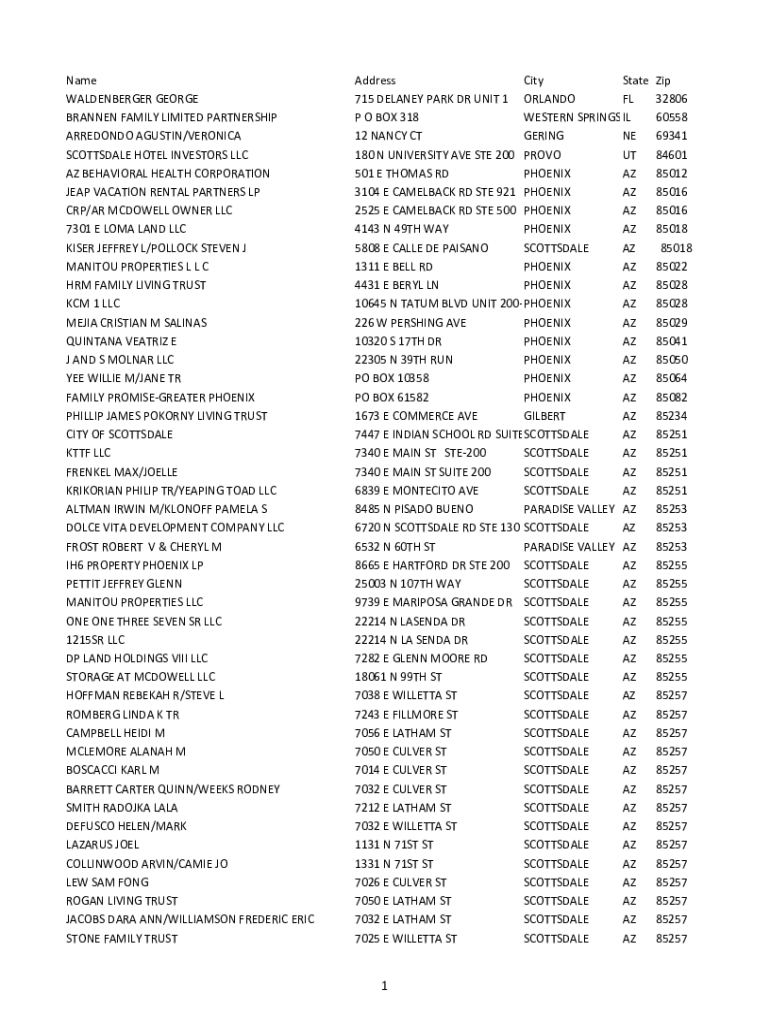 | Name | Address | City | State | Zip |
|---|---|---|---|---|
| WALDENBERGER GEORGE | 715 DELANEY PARK DR UNIT 1 | ORLANDO | FL | 32806 |
| BRANNEN FAMILY LIMITED PARTNERSHIP | P O BOX 318 | WESTERN SPRINGS | IL | 60558 |
| ARREDONDO AGUSTIN/VERONICA | 12 NANCY CT | GERING | NE | 69341 |
| SCOTTSDALE HOTEL INVESTORS LLC | 180 N UNIVERSITY AVE STE 200 | PROVO | UT | 84601 |
| AZ BEHAVIORAL HEALTH CORPORATION | 501 E THOMAS RD | PHOENIX | AZ | 85012 |
| JEAP VACATION RENTAL PARTNERS LP | 3104 E CAMELBACK RD STE 921 | PHOENIX | AZ | 85016 |
| CRP/AR MCDOWELL OWNER LLC | 2525 E CAMELBACK RD STE 500 | PHOENIX | AZ | 85016 |
| 7301 E LOMA LAND LLC | 4143 N 49TH WAY | PHOENIX | AZ | 85018 |
| KISER JEFFREY L/POLLOCK STEVEN J | 5808 E CALLE DE PAISANO | SCOTTSDALE | AZ | 85018 |
| MANITOU PROPERTIES L L C | 1311 E BELL RD | PHOENIX | AZ | 85022 |
| HRM FAMILY LIVING TRUST | 4431 E BERYL LN | PHOENIX | AZ | 85028 |
| KCM 1 LLC | 10645 N TATUM BLVD UNIT 200- | PHOENIX | AZ | 85028 |
| MEJIA CRISTIAN M SALINAS | 226 W PERSHING AVE | PHOENIX | AZ | 85029 |
| QUINTANA VEATRIZ E | 10320 S 17TH DR | PHOENIX | AZ | 85041 |
| J AND S MOLNAR LLC | 22305 N 39TH RUN | PHOENIX | AZ | 85050 |
| YEE WILLIE M/JANE TR | PO BOX 10358 | PHOENIX | AZ | 85064 |
| FAMILY PROMISE-GREATER PHOENIX | PO BOX 61582 | PHOENIX | AZ | 85082 |
| PHILLIP JAMES POKORNY LIVING TRUST | 1673 E COMMERCE AVE | GILBERT | AZ | 85234 |
| CITY OF SCOTTSDALE | 7447 E INDIAN SCHOOL RD SUITE | SCOTTSDALE | AZ | 85251 |
| KTTF LLC | 7340 E MAIN ST STE-200 | SCOTTSDALE | AZ | 85251 |
| FRENKEL MAX/JOELLE | 7340 E MAIN ST SUITE 200 | SCOTTSDALE | AZ | 85251 |
| KRIKORIAN PHILIP TR/YEAPING TOAD LLC | 6839 E MONTECITO AVE | SCOTTSDALE | AZ | 85251 |
| ALTMAN IRWIN M/KLONOFF PAMELA S | 8485 N PISADO BUENO | PARADISE VALLEY | AZ | 85253 |
| DOLCE VITA DEVELOPMENT COMPANY LLC | 6720 N SCOTTSDALE RD STE 130 | SCOTTSDALE | AZ | 85253 |
| FROST ROBERT V & CHERYL M | 6532 N 60TH ST | PARADISE VALLEY | AZ | 85253 |
| IH6 PROPERTY PHOENIX LP | 8665 E HARTFORD DR STE 200 | SCOTTSDALE | AZ | 85255 |
| PETTIT JEFFREY GLENN | 25003 N 107TH WAY | SCOTTSDALE | AZ | 85255 |
| MANITOU PROPERTIES LLC | 9739 E MARIPOSA GRANDE DR | SCOTTSDALE | AZ | 85255 |
| ONE ONE THREE SEVEN SR LLC | 22214 N LASENDA DR | SCOTTSDALE | AZ | 85255 |
| 1215SR LLC | 22214 N LA SENDA DR | SCOTTSDALE | AZ | 85255 |
| DP LAND HOLDINGS VIII LLC | 7282 E GLENN MOORE RD | SCOTTSDALE | AZ | 85255 |
| STORAGE AT MCDOWELL LLC | 18061 N 99TH ST | SCOTTSDALE | AZ | 85255 |
| HOFFMAN REBEKAH R/STEVE L | 7038 E WILLETTA ST | SCOTTSDALE | AZ | 85257 |
| ROMBERG LINDA K TR | 7243 E FILLMORE ST | SCOTTSDALE | AZ | 85257 |
| CAMPBELL HEIDI M | 7056 E LATHAM ST | SCOTTSDALE | AZ | 85257 |
| MCLEMORE ALANAH M | 7050 E CULVER ST | SCOTTSDALE | AZ | 85257 |
| BOSCACCI KARL M | 7014 E CULVER ST | SCOTTSDALE | AZ | 85257 |
| BARRETT CARTER QUINN/WEEKS RODNEY | 7032 E CULVER ST | SCOTTSDALE | AZ | 85257 |
| SMITH RADOJKA LALA | 7212 E LATHAM ST | SCOTTSDALE | AZ | 85257 |
| DEFUSCO HELEN/MARK | 7032 E WILLETTA ST | SCOTTSDALE | AZ | 85257 |
| LAZARUS JOEL | 1131 N 71ST ST | SCOTTSDALE | AZ | 85257 |
| COLLINWOOD ARVIN/CAMIE JO | 1331 N 71ST ST | SCOTTSDALE | AZ | 85257 |
| LEW SAM FONG | 7026 E CULVER ST | SCOTTSDALE | AZ | 85257 |
| ROGAN LIVING TRUST | 7050 E LATHAM ST | SCOTTSDALE | AZ | 85257 |
| JACOBS DARA ANN/WILLIAMSON FREDERIC ERIC | 7032 E LATHAM ST | SCOTTSDALE | AZ | 85257 |
| STONE FAMILY TRUST | 7025 E WILLETTA ST | SCOTTSDALE | AZ | 85257 |

1